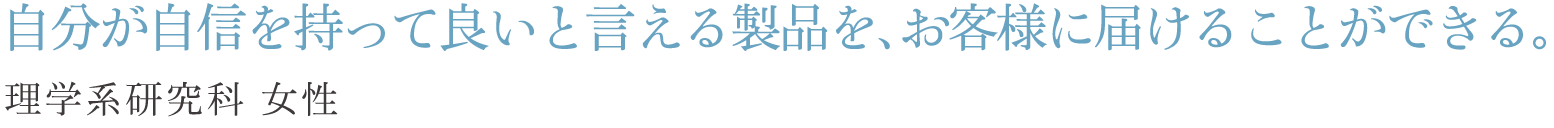 自分が自信を持って良いと言える製品を、お客様に届けることができる。

理学系研究科 女性